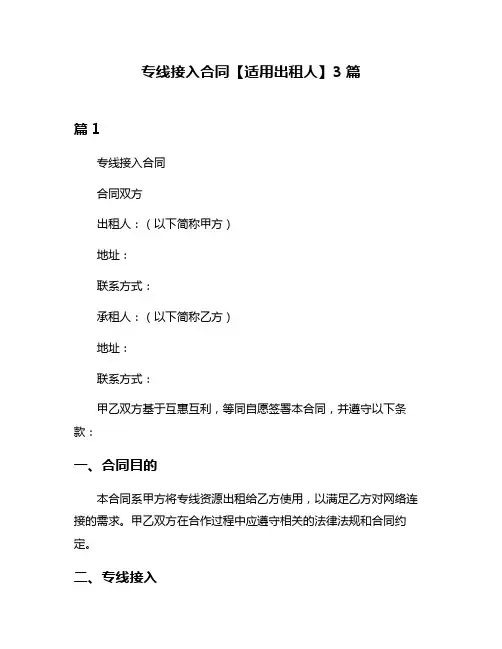 专线接入合同【适用出租人】3 篇

篇 1

专线接入合同

合同双方

出租人：（以下简称甲方）

地址：

联系方式：

承租人：（以下简称乙方）

地址：

联系方式：

甲乙双方基于互惠互利，等同自愿签署本合同，并遵守以下条款：

一、合同目的

本合同系甲方将专线资源出租给乙方使用，以满足乙方对网络连接的需求。甲乙双方在合作过程中应遵守相关的法律法规和合同约定。

二、专线接入